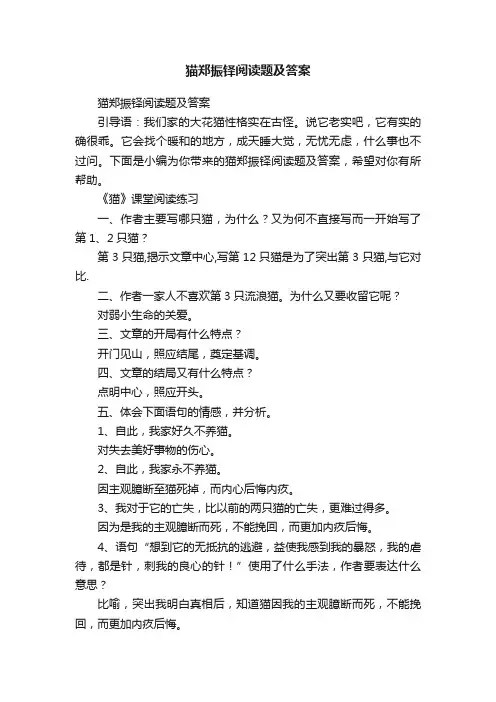 猫郑振铎阅读题及答案

猫郑振铎阅读题及答案

引导语：我们家的大花猫性格实在古怪。说它老实吧，它有实的确很乖。它会找个暖和的地方，成天睡大觉，无忧无虑，什么事也不过问。下面是小编为你带来的猫郑振铎阅读题及答案，希望对你有所帮助。

《猫》课堂阅读练习

一、作者主要写哪只猫，为什么？又为何不直接写而一开始写了第 1、2 只猫？

第 3 只猫,揭示文章中心,写第 12 只猫是为了突出第 3 只猫,与它对比.

二、作者一家人不喜欢第 3 只流浪猫。为什么又要收留它呢？

对弱小生命的关爱。

三、文章的开局有什么特点？

开门见山，照应结尾，奠定基调。

四、文章的结局又有什么特点？

点明中心，照应开头。

五、体会下面语句的情感，并分析。

1、自此，我家好久不养猫。

对失去美好事物的伤心。

2、自此，我家永不养猫。

因主观臆断至猫死掉，而内心后悔内疚。

3、我对于它的亡失，比以前的两只猫的亡失，更难过得多。

因为是我的主观臆断而死，不能挽回，而更加内疚后悔。

4、语句“想到它的无抵抗的逃避，益使我感到我的暴怒，我的虐待，都是针，刺我的良心的针！”使用了什么手法，作者要表达什么意思？

比喻，突出我明白真相后，知道猫因我的主观臆断而死，不能挽回，而更加内疚后悔。